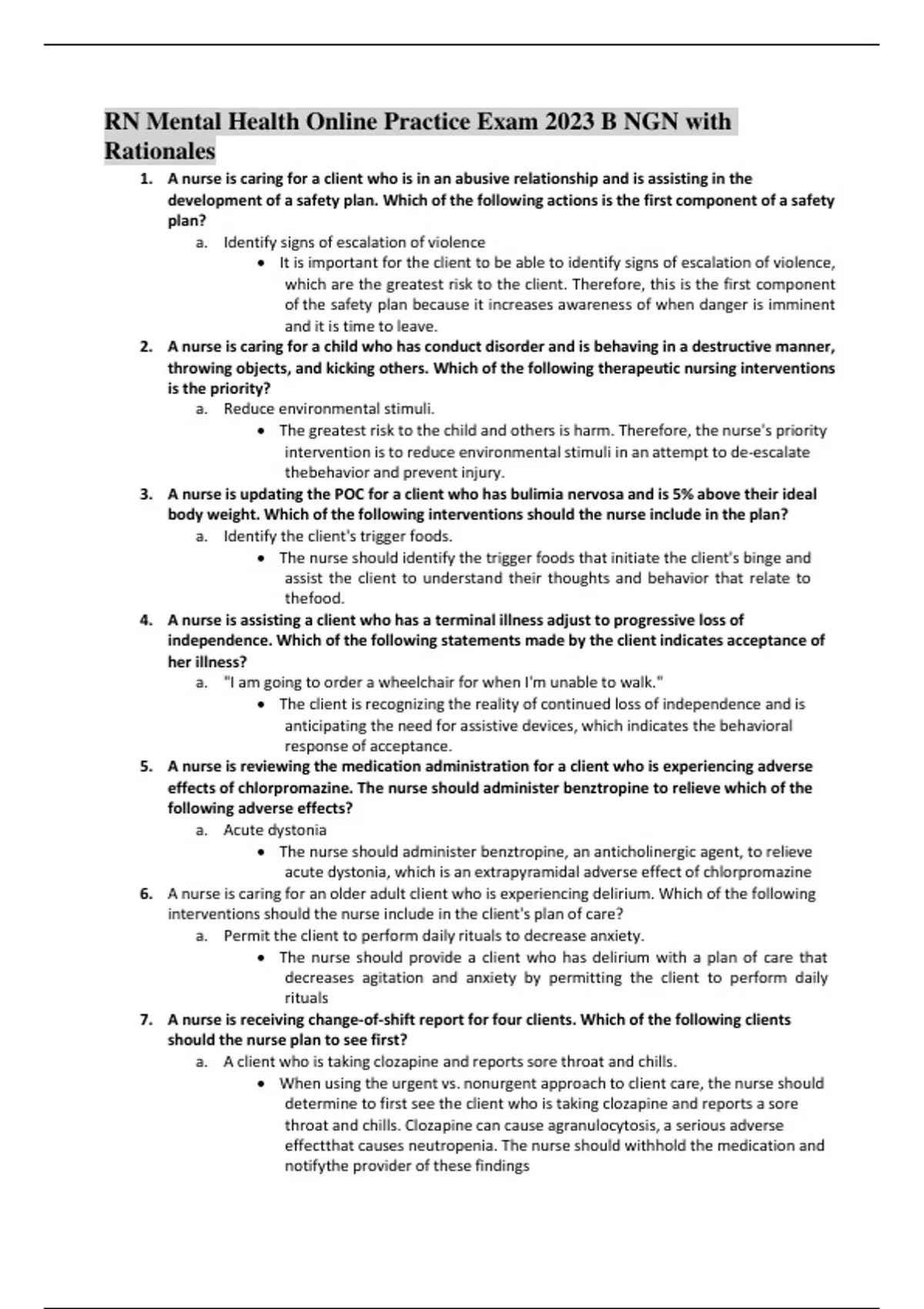 RN Mental Health Online Practice Exam 2023 B NGN with Rationales

1. A nurse is caring for a client who is in an abusive relationship and is assisting in the development of a safety plan. Which of the following actions is the first component of a safety plan?
a. Identify signs of escalation of violence
• It is important for the client to be able to identify signs of escalation of violence, which are the greatest risk to the client. Therefore, this is the first component of the safety plan because it increases awareness of when danger is imminent and it is time to leave.

2. A nurse is caring for a child who has conduct disorder and is behaving in a destructive manner, throwing objects, and kicking others. Which of the following therapeutic nursing interventions is the priority?
a. Reduce environmental stimuli.
• The greatest risk to the child and others is harm. Therefore, the nurse's priority intervention is to reduce environmental stimuli in an attempt to de-escalate thebehavior and prevent injury.

3. A nurse is updating the POC for a client who has bulimia nervosa and is 5% above their ideal body weight. Which of the following interventions should the nurse include in the plan?
a. Identify the client's trigger foods.
• The nurse should identify the trigger foods that initiate the client's binge and assist the client to understand their thoughts and behavior that relate to thefood.

4. A nurse is assisting a client who has a terminal illness adjust to progressive loss of independence. Which of the following statements made by the client indicates acceptance of her illness?
a. "I am going to order a wheelchair for when I'm unable to walk."
• The client is recognizing the reality of continued loss of independence and is anticipating the need for assistive devices, which indicates the behavioral response of acceptance.

5. A nurse is reviewing the medication administration for a client who is experiencing adverse effects of chlorpromazine. The nurse should administer benztropine to relieve which of the following adverse effects?
a. Acute dystonia
• The nurse should administer benztropine, an anticholinergic agent, to relieve acute dystonia, which is an extrapyramidal adverse effect of chlorpromazine

6. A nurse is caring for an older adult client who is experiencing delirium. Which of the following interventions should the nurse include in the client's plan of care?
a. Permit the client to perform daily rituals to decrease anxiety.
• The nurse should provide a client who has delirium with a plan of care that decreases agitation and anxiety by permitting the client to perform daily rituals

7. A nurse is receiving change-of-shift report for four clients. Which of the following clients should the nurse plan to see first?
a. A client who is taking clozapine and reports sore throat and chills.
• When using the urgent vs. nonurgent approach to client care, the nurse should determine to first see the client who is taking clozapine and reports a sore throat and chills. Clozapine can cause agranulocytosis, a serious adverse effectthat causes neutropenia. The nurse should withhold the medication and notifythe provider of these findings